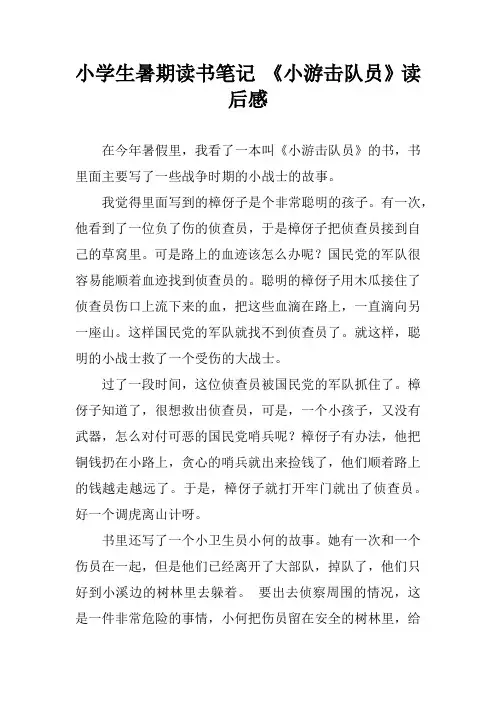 小学生暑期读书笔记 《小游击队员》读后感

在今年暑假里，我看了一本叫《小游击队员》的书，书里面主要写了一些战争时期的小战士的故事。

我觉得里面写到的樟伢子是个非常聪明的孩子。有一次，他看到了一位负了伤的侦查员，于是樟伢子把侦查员接到自己的草窝里。可是路上的血迹该怎么办呢？国民党的军队很容易能顺着血迹找到侦查员的。聪明的樟伢子用木瓜接住了侦查员伤口上流下来的血，把这些血滴在路上，一直滴向另一座山。这样国民党的军队就找不到侦查员了。就这样，聪明的小战士救了一个受伤的大战士。

过了一段时间，这位侦查员被国民党的军队抓住了。樟伢子知道了，很想救出侦查员，可是，一个小孩子，又没有武器，怎么对付可恶的国民党哨兵呢？樟伢子有办法，他把铜钱扔在小路上，贪心的哨兵就出来捡钱了，他们顺着路上的钱越走越远了。于是，樟伢子就打开牢门就出了侦查员。好一个调虎离山计呀。

书里还写了一个小卫生员小何的故事。她有一次和一个伤员在一起，但是他们已经离开了大部队，掉队了，他们只好到小溪边的树林里去躲着。 要出去侦察周围的情况，这是一件非常危险的事情，小何把伤员留在安全的树林里，给